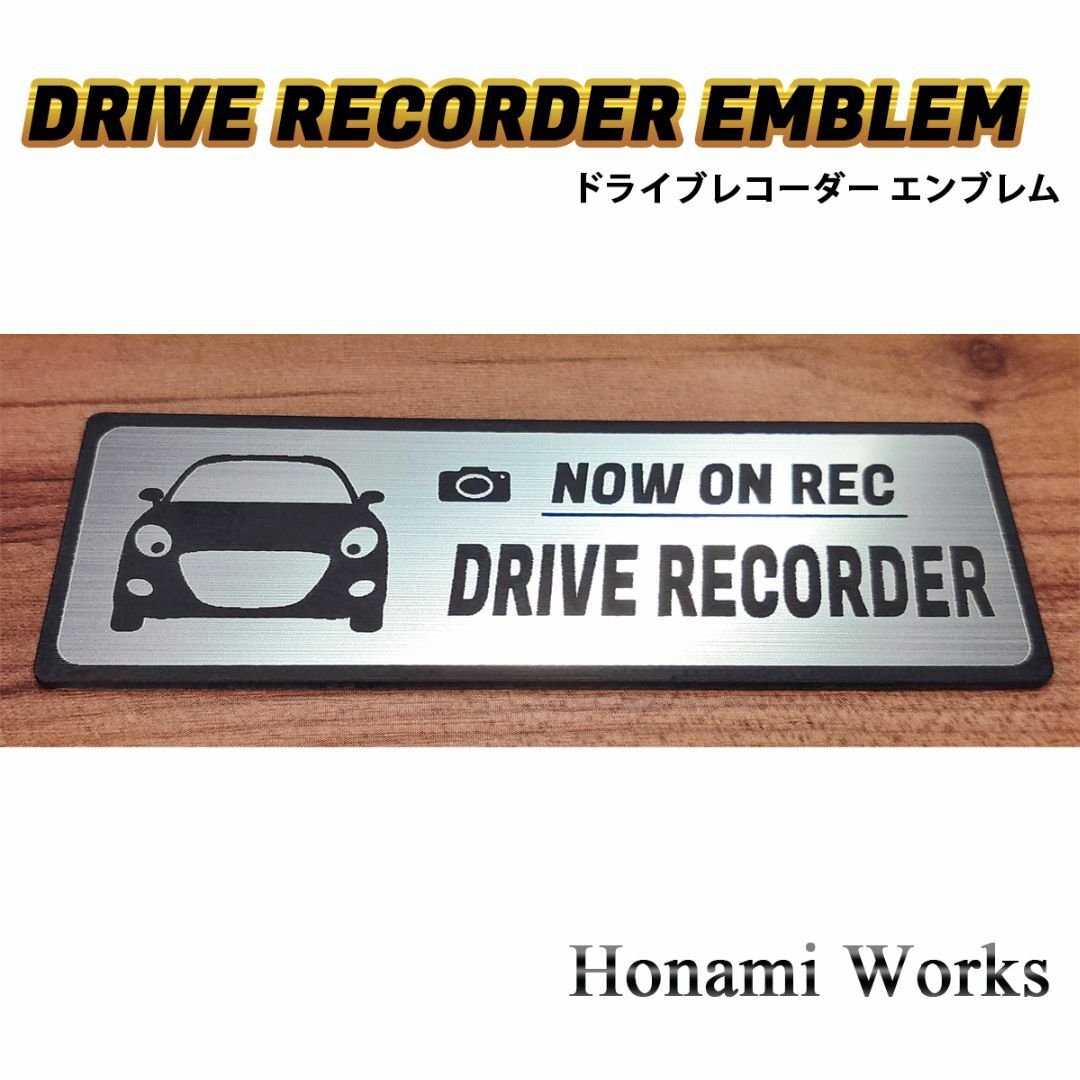 DRIVE RECORDER EMBLEM
ドライブレコーダー エンブレム

NOW ON REC
DRIVE RECORDER

Honami Works